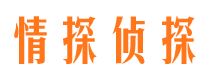 情探侦探